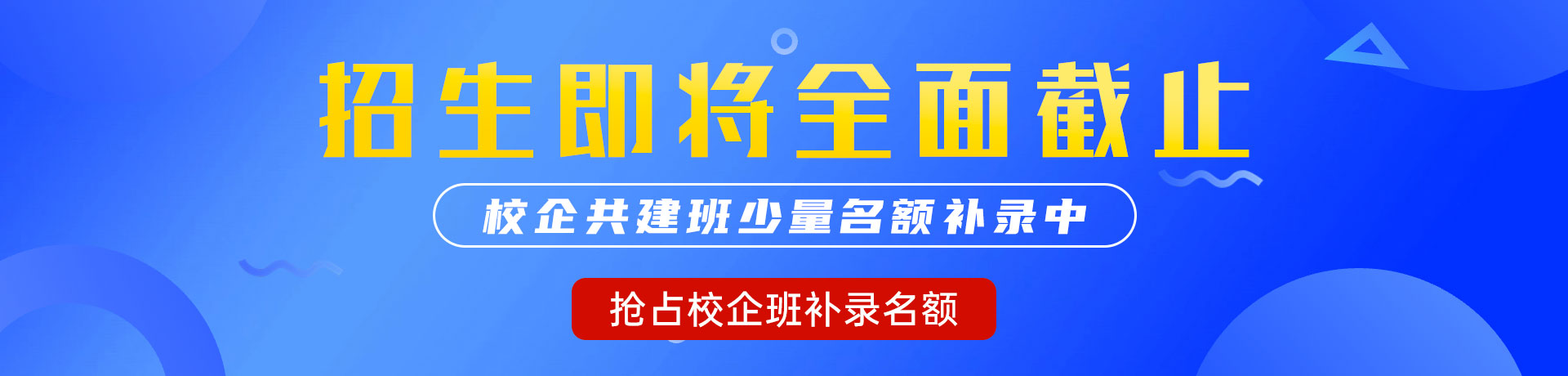 招生即将全面截止

校企共建班少量名额补录中

抢占校企班补录名额